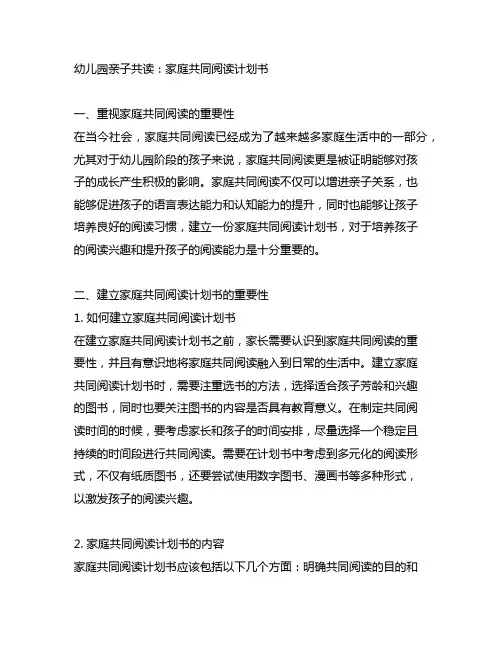 幼儿园亲子共读：家庭共同阅读计划书

一、重视家庭共同阅读的重要性
在当今社会，家庭共同阅读已经成为了越来越多家庭生活中的一部分，尤其对于幼儿园阶段的孩子来说，家庭共同阅读更是被证明能够对孩子的成长产生积极的影响。家庭共同阅读不仅可以增进亲子关系，也能够促进孩子的语言表达能力和认知能力的提升，同时也能够让孩子培养良好的阅读习惯，建立一份家庭共同阅读计划书，对于培养孩子的阅读兴趣和提升孩子的阅读能力是十分重要的。

二、建立家庭共同阅读计划书的重要性
1. 如何建立家庭共同阅读计划书
在建立家庭共同阅读计划书之前，家长需要认识到家庭共同阅读的重要性，并且有意识地将家庭共同阅读融入到日常的生活中。建立家庭共同阅读计划书时，需要注重选书的方法，选择适合孩子芳龄和兴趣的图书，同时也要关注图书的内容是否具有教育意义。在制定共同阅读时间的时候，要考虑家长和孩子的时间安排，尽量选择一个稳定且持续的时间段进行共同阅读。需要在计划书中考虑到多元化的阅读形式，不仅有纸质图书，还要尝试使用数字图书、漫画书等多种形式，以激发孩子的阅读兴趣。

2. 家庭共同阅读计划书的内容
家庭共同阅读计划书应该包括以下几个方面：明确共同阅读的目的和